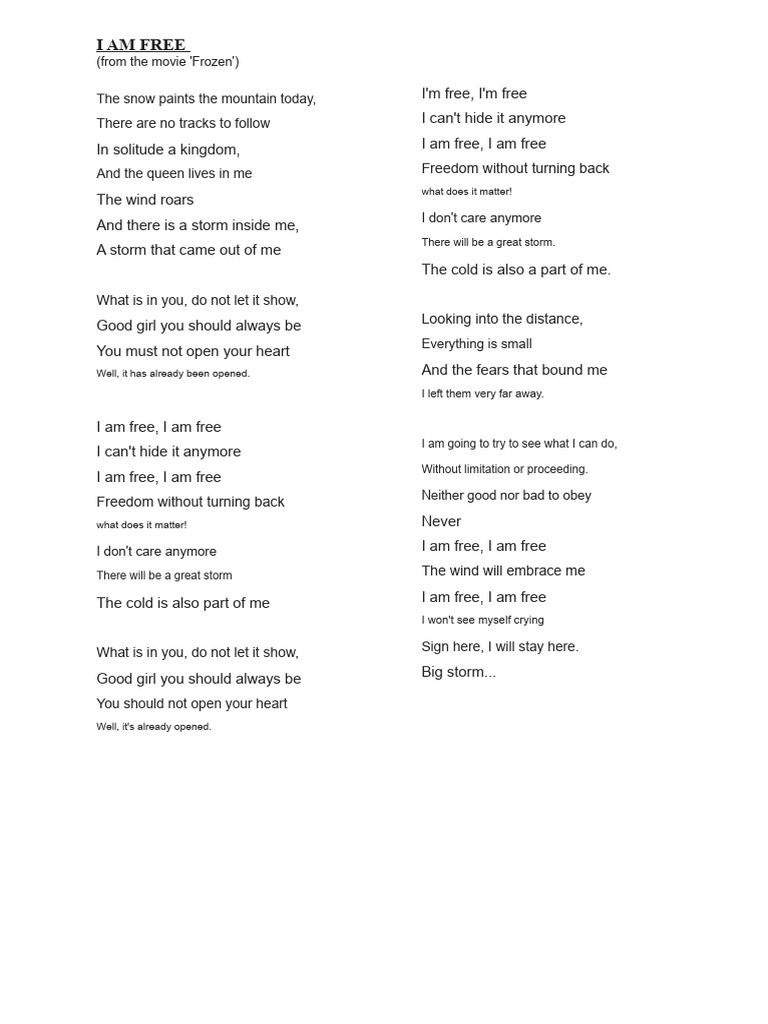 I AM FREE
(from the movie 'Frozen')

The snow paints the mountain today,
There are no tracks to follow
In solitude a kingdom,
And the queen lives in me
The wind roars
And there is a storm inside me,
A storm that came out of me

What is in you, do not let it show,
Good girl you should always be
You must not open your heart
Well, it has already been opened.

I am free, I am free
I can't hide it anymore
I am free, I am free
Freedom without turning back
what does it matter!
I don't care anymore
There will be a great storm
The cold is also part of me

What is in you, do not let it show,
Good girl you should always be
You should not open your heart
Well, it's already opened.

I'm free, I'm free
I can't hide it anymore
I am free, I am free
Freedom without turning back
what does it matter!
I don't care anymore
There will be a great storm.
The cold is also a part of me.

Looking into the distance,
Everything is small
And the fears that bound me
I left them very far away.

I am going to try to see what I can do,
Without limitation or proceeding.
Neither good nor bad to obey
Never
I am free, I am free
The wind will embrace me
I am free, I am free
I won't see myself crying
Sign here, I will stay here.
Big storm...